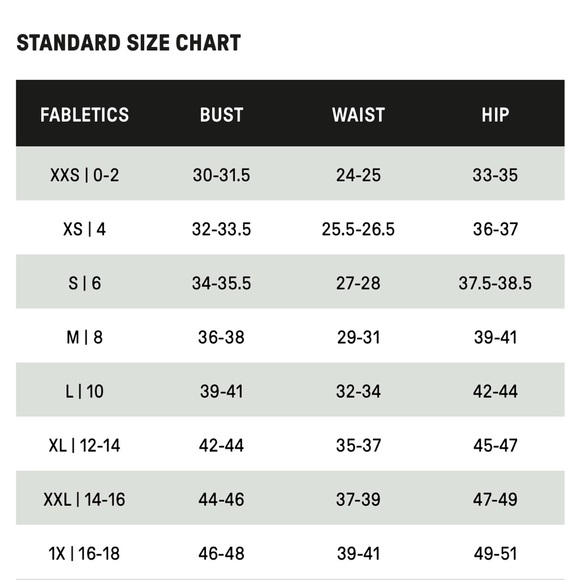 STANDARD SIZE CHART

| FABLETICS | BUST | WAIST | HIP |
|---|---|---|---|
| XXS \| 0-2 | 30-31.5 | 24-25 | 33-35 |
| XS \| 4 | 32-33.5 | 25.5-26.5 | 36-37 |
| S \| 6 | 34-35.5 | 27-28 | 37.5-38.5 |
| M \| 8 | 36-38 | 29-31 | 39-41 |
| L \| 10 | 39-41 | 32-34 | 42-44 |
| XL \| 12-14 | 42-44 | 35-37 | 45-47 |
| XXL \| 14-16 | 44-46 | 37-39 | 47-49 |
| 1X \| 16-18 | 46-48 | 39-41 | 49-51 |